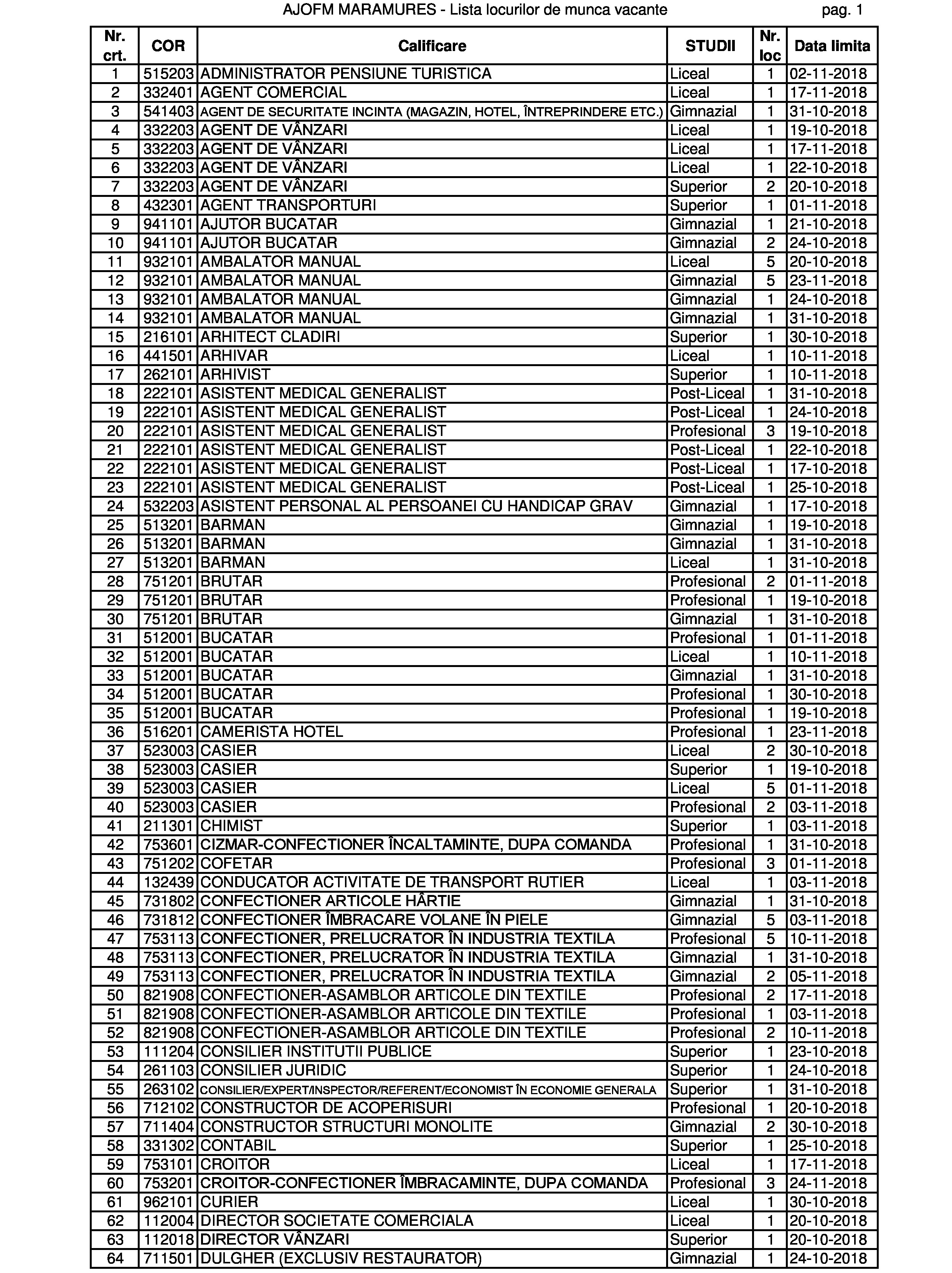 AJOFM MARAMURES - Lista locurilor de munca vacante pag. 1

| Nr. crt. | COR | Calificare | STUDII | Nr. loc | Data limita |
|---|---|---|---|---|---|
| 1 | 515203 | ADMINISTRATOR PENSIUNE TURISTICA | Liceal | 1 | 02-11-2018 |
| 2 | 332401 | AGENT COMERCIAL | Liceal | 1 | 17-11-2018 |
| 3 | 541403 | AGENT DE SECURITATE INCINTA (MAGAZIN, HOTEL, ÎNTREPRINDERE ETC.) | Gimnazial | 1 | 31-10-2018 |
| 4 | 332203 | AGENT DE VÂNZARI | Liceal | 1 | 19-10-2018 |
| 5 | 332203 | AGENT DE VÂNZARI | Liceal | 1 | 17-11-2018 |
| 6 | 332203 | AGENT DE VÂNZARI | Liceal | 1 | 22-10-2018 |
| 7 | 332203 | AGENT DE VÂNZARI | Superior | 2 | 20-10-2018 |
| 8 | 432301 | AGENT TRANSPORTURI | Superior | 1 | 01-11-2018 |
| 9 | 941101 | AJUTOR BUCATAR | Gimnazial | 1 | 21-10-2018 |
| 10 | 941101 | AJUTOR BUCATAR | Gimnazial | 2 | 24-10-2018 |
| 11 | 932101 | AMBALATOR MANUAL | Liceal | 5 | 20-10-2018 |
| 12 | 932101 | AMBALATOR MANUAL | Gimnazial | 5 | 23-11-2018 |
| 13 | 932101 | AMBALATOR MANUAL | Gimnazial | 1 | 24-10-2018 |
| 14 | 932101 | AMBALATOR MANUAL | Gimnazial | 1 | 31-10-2018 |
| 15 | 216101 | ARHITECT CLADIRI | Superior | 1 | 30-10-2018 |
| 16 | 441501 | ARHIVAR | Liceal | 1 | 10-11-2018 |
| 17 | 262101 | ARHIVIST | Superior | 1 | 10-11-2018 |
| 18 | 222101 | ASISTENT MEDICAL GENERALIST | Post-Liceal | 1 | 31-10-2018 |
| 19 | 222101 | ASISTENT MEDICAL GENERALIST | Post-Liceal | 1 | 24-10-2018 |
| 20 | 222101 | ASISTENT MEDICAL GENERALIST | Profesional | 3 | 19-10-2018 |
| 21 | 222101 | ASISTENT MEDICAL GENERALIST | Post-Liceal | 1 | 22-10-2018 |
| 22 | 222101 | ASISTENT MEDICAL GENERALIST | Post-Liceal | 1 | 17-10-2018 |
| 23 | 222101 | ASISTENT MEDICAL GENERALIST | Post-Liceal | 1 | 25-10-2018 |
| 24 | 532203 | ASISTENT PERSONAL AL PERSOANEI CU HANDICAP GRAV | Gimnazial | 1 | 17-10-2018 |
| 25 | 513201 | BARMAN | Gimnazial | 1 | 19-10-2018 |
| 26 | 513201 | BARMAN | Gimnazial | 1 | 31-10-2018 |
| 27 | 513201 | BARMAN | Liceal | 1 | 31-10-2018 |
| 28 | 751201 | BRUTAR | Profesional | 2 | 01-11-2018 |
| 29 | 751201 | BRUTAR | Profesional | 1 | 19-10-2018 |
| 30 | 751201 | BRUTAR | Gimnazial | 1 | 31-10-2018 |
| 31 | 512001 | BUCATAR | Profesional | 1 | 01-11-2018 |
| 32 | 512001 | BUCATAR | Liceal | 1 | 10-11-2018 |
| 33 | 512001 | BUCATAR | Gimnazial | 1 | 31-10-2018 |
| 34 | 512001 | BUCATAR | Profesional | 1 | 30-10-2018 |
| 35 | 512001 | BUCATAR | Profesional | 1 | 19-10-2018 |
| 36 | 516201 | CAMERISTA HOTEL | Profesional | 1 | 23-11-2018 |
| 37 | 523003 | CASIER | Liceal | 2 | 30-10-2018 |
| 38 | 523003 | CASIER | Superior | 1 | 19-10-2018 |
| 39 | 523003 | CASIER | Liceal | 5 | 01-11-2018 |
| 40 | 523003 | CASIER | Profesional | 2 | 03-11-2018 |
| 41 | 211301 | CHIMIST | Superior | 1 | 03-11-2018 |
| 42 | 753601 | CIZMAR-CONFECTIONER ÎNCALTAMINTE, DUPA COMANDA | Profesional | 1 | 31-10-2018 |
| 43 | 751202 | COFETAR | Profesional | 3 | 01-11-2018 |
| 44 | 132439 | CONDUCATOR ACTIVITATE DE TRANSPORT RUTIER | Liceal | 1 | 03-11-2018 |
| 45 | 731802 | CONFECTIONER ARTICOLE HÂRTIE | Gimnazial | 1 | 31-10-2018 |
| 46 | 731812 | CONFECTIONER ÎMBRACARE VOLANE ÎN PIELE | Gimnazial | 5 | 03-11-2018 |
| 47 | 753113 | CONFECTIONER, PRELUCRATOR ÎN INDUSTRIA TEXTILA | Profesional | 5 | 10-11-2018 |
| 48 | 753113 | CONFECTIONER, PRELUCRATOR ÎN INDUSTRIA TEXTILA | Gimnazial | 1 | 31-10-2018 |
| 49 | 753113 | CONFECTIONER, PRELUCRATOR ÎN INDUSTRIA TEXTILA | Gimnazial | 2 | 05-11-2018 |
| 50 | 821908 | CONFECTIONER-ASAMBLOR ARTICOLE DIN TEXTILE | Profesional | 2 | 17-11-2018 |
| 51 | 821908 | CONFECTIONER-ASAMBLOR ARTICOLE DIN TEXTILE | Profesional | 1 | 03-11-2018 |
| 52 | 821908 | CONFECTIONER-ASAMBLOR ARTICOLE DIN TEXTILE | Profesional | 2 | 10-11-2018 |
| 53 | 111204 | CONSILIER INSTITUTII PUBLICE | Superior | 1 | 23-10-2018 |
| 54 | 261103 | CONSILIER JURIDIC | Superior | 1 | 24-10-2018 |
| 55 | 263102 | CONSILIER/EXPERT/INSPECTOR/REFERENT/ECONOMIST ÎN ECONOMIE GENERALA | Superior | 1 | 31-10-2018 |
| 56 | 712102 | CONSTRUCTOR DE ACOPERISURI | Profesional | 1 | 20-10-2018 |
| 57 | 711404 | CONSTRUCTOR STRUCTURI MONOLITE | Gimnazial | 2 | 30-10-2018 |
| 58 | 331302 | CONTABIL | Superior | 1 | 25-10-2018 |
| 59 | 753101 | CROITOR | Liceal | 1 | 17-11-2018 |
| 60 | 753201 | CROITOR-CONFECTIONER ÎMBRACAMINTE, DUPA COMANDA | Profesional | 3 | 24-11-2018 |
| 61 | 962101 | CURIER | Liceal | 1 | 30-10-2018 |
| 62 | 112004 | DIRECTOR SOCIETATE COMERCIALA | Liceal | 1 | 20-10-2018 |
| 63 | 112018 | DIRECTOR VÂNZARI | Superior | 1 | 20-10-2018 |
| 64 | 711501 | DULGHER (EXCLUSIV RESTAURATOR) | Gimnazial | 1 | 24-10-2018 |